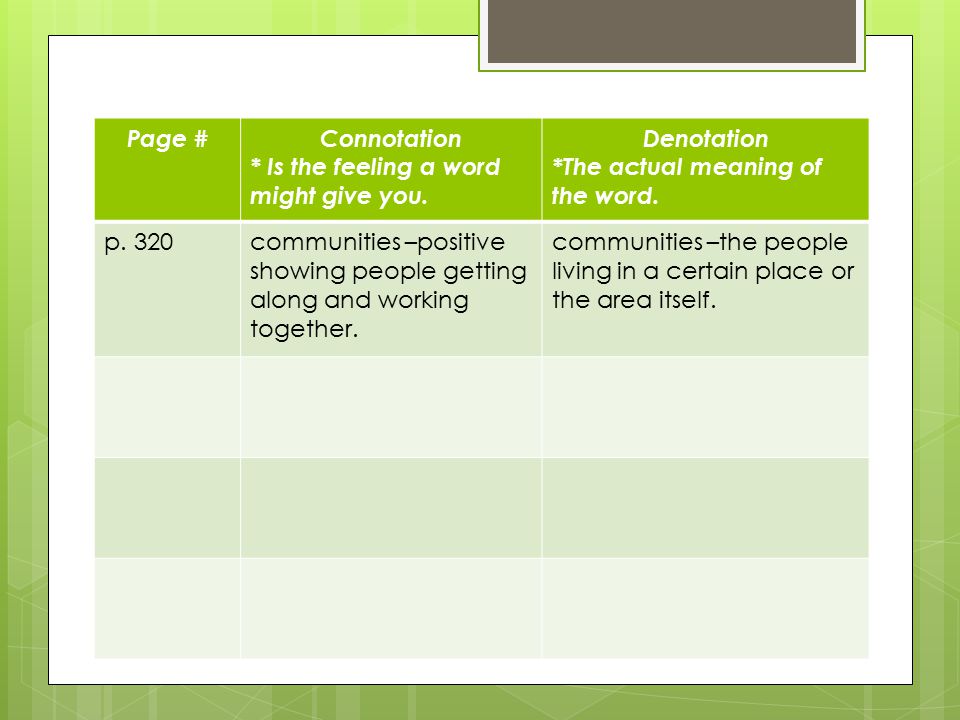 | Page # | Connotation * Is the feeling a word might give you. | Denotation *The actual meaning of the word. |
|---|---|---|
| p. 320 | communities –positive showing people getting along and working together. | communities –the people living in a certain place or the area itself. |
| | | |
| | | |
| | | |